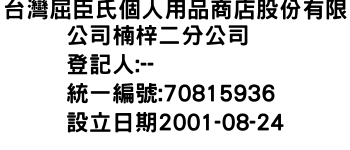 台灣屈臣氏個人用品商店股份有限公司楠梓二分公司
登記人:--
統一編號:70815936
設立日期2001-08-24